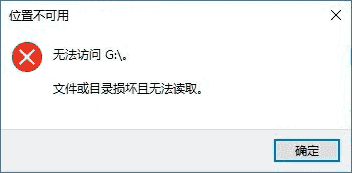 位置不可用

无法访问 G:\。

文件或目录损坏且无法读取。

确定